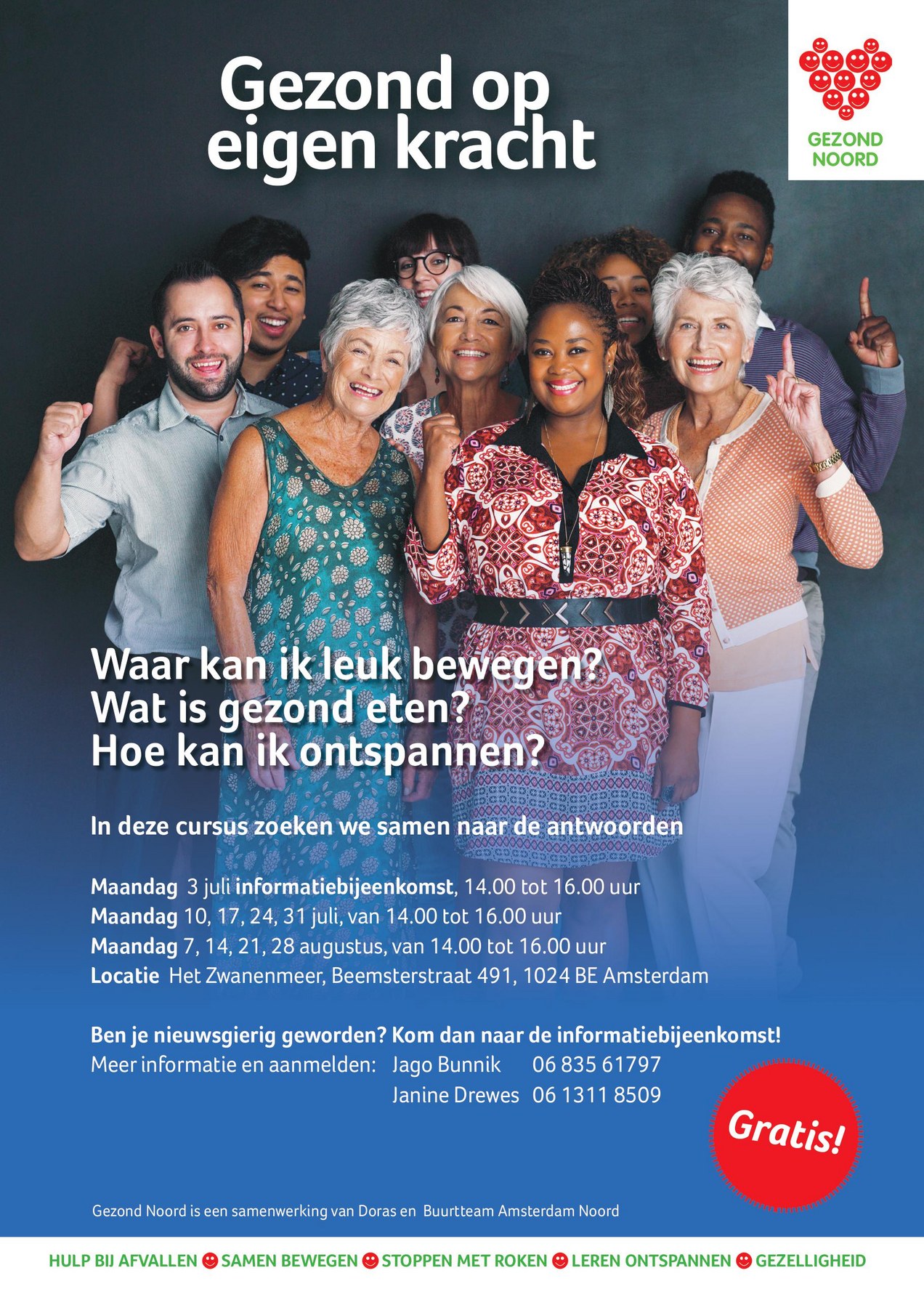 Gezond op eigen kracht

GEZOND NOORD

Waar kan ik leuk bewegen?
Wat is gezond eten?
Hoe kan ik ontspannen?

In deze cursus zoeken we samen naar de antwoorden

Maandag 3 juli informatiebijeenkomst, 14.00 tot 16.00 uur
Maandag 10, 17, 24, 31 juli, van 14.00 tot 16.00 uur
Maandag 7, 14, 21, 28 augustus, van 14.00 tot 16.00 uur
Locatie Het Zwanenmeer, Beemsterstraat 491, 1024 BE Amsterdam

Ben je nieuwsgierig geworden? Kom dan naar de informatiebijeenkomst!
Meer informatie en aanmelden: Jago Bunnik 06 835 61797
Janine Drewes 06 1311 8509

Gratis!

Gezond Noord is een samenwerking van Doras en Buurtteam Amsterdam Noord

HULP BIJ AFVALLEN SAMEN BEWEGEN STOPPEN MET ROKEN LEREN ONTSPANNEN GEZELLIGHEID